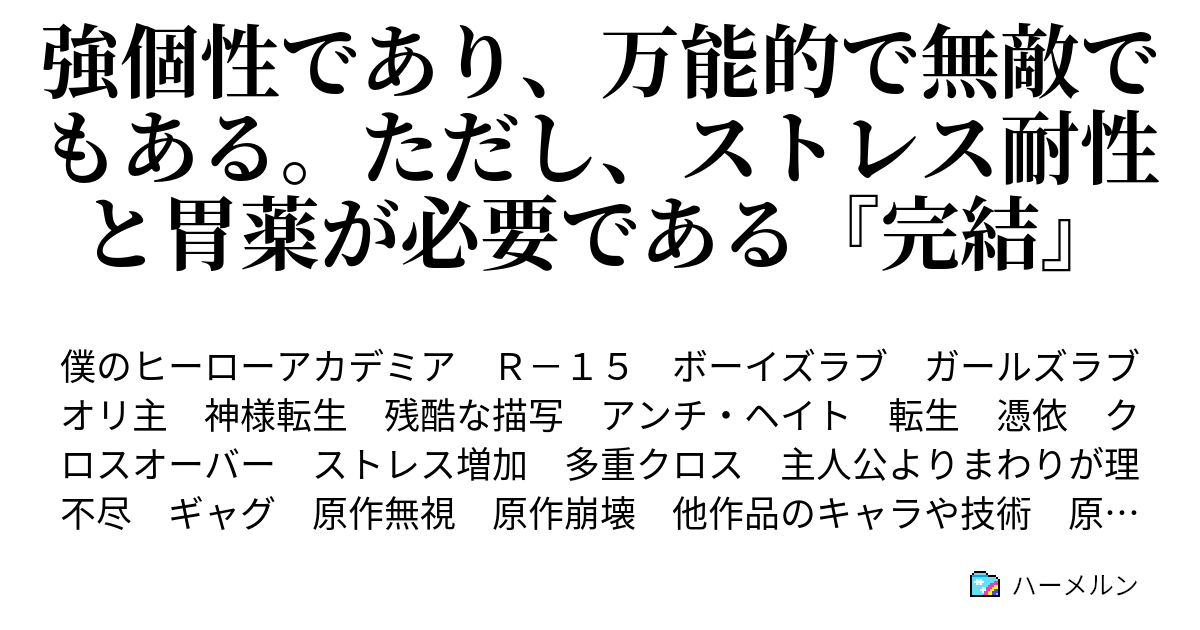 強個性であり、万能的で無敵でもある。ただし、ストレス耐性と胃薬が必要である『完結』

僕のヒーローアカデミア　Ｒ－１５　ボーイズラブ　ガールズラブ　オリ主　神様転生　残酷な描写　アンチ・ヘイト　転生　憑依　クロスオーバー　ストレス増加　多重クロス　主人公よりまわりが理不尽　ギャグ　原作無視　原作崩壊　他作品のキャラや技術　原…

ハーメルン